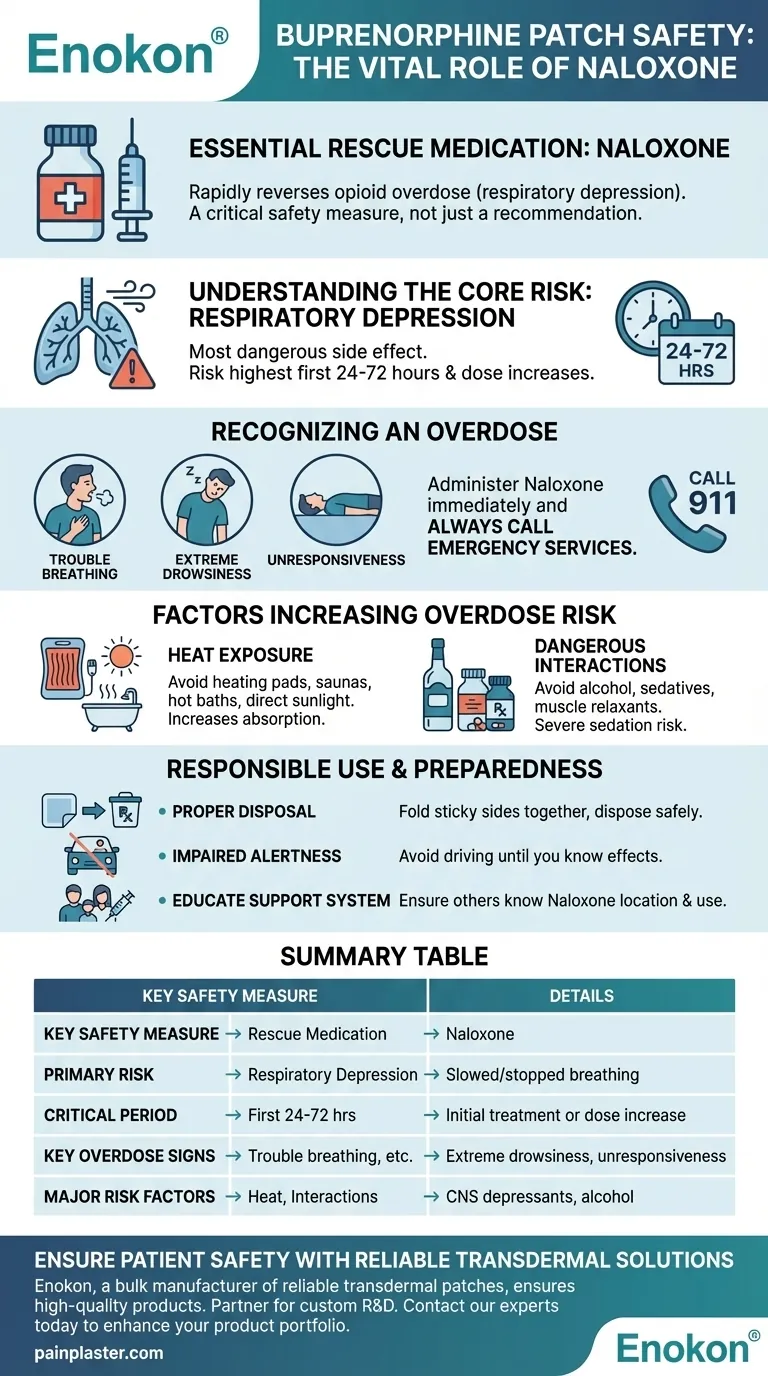 Enokon®

BUPRENORPHINE PATCH SAFETY: THE VITAL ROLE OF NALOXONE

ESSENTIAL RESCUE MEDICATION: NALOXONE

Rapidly reverses opioid overdose (respiratory depression). A critical safety measure, not just a recommendation.

UNDERSTANDING THE CORE RISK: RESPIRATORY DEPRESSION

Most dangerous side effect. Risk highest first 24-72 hours & dose increases.

24-72 HRS

RECOGNIZING AN OVERDOSE

TROUBLE BREATHING

EXTREME DROWSINESS

UNRESPONSIVENESS

Administer Naloxone immediately and ALWAYS CALL EMERGENCY SERVICES.

CALL 911

FACTORS INCREASING OVERDOSE RISK

HEAT EXPOSURE

Avoid heating pads, saunas, hot baths, direct sunlight. Increases absorption.

DANGEROUS INTERACTIONS

Avoid alcohol, sedatives, muscle relaxants. Severe sedation risk.

RESPONSIBLE USE & PREPAREDNESS

• PROPER DISPOSAL Fold sticky sides together, dispose safely.

• IMPAIRED ALERTNESS Avoid driving until you know effects.

• EDUCATE SUPPORT SYSTEM Ensure others know Naloxone location & use.

SUMMARY TABLE

| KEY SAFETY MEASURE | | DETAILS |
|---|---|---|
| KEY SAFETY MEASURE | → Rescue Medication | → Naloxone |
| PRIMARY RISK | → Respiratory Depression | → Slowed/stopped breathing |
| CRITICAL PERIOD | → First 24-72 hrs | → Initial treatment or dose increase |
| KEY OVERDOSE SIGNS | → Trouble breathing, etc. | → Extreme drowsiness, unresponsiveness |
| MAJOR RISK FACTORS | → Heat, Interactions | → CNS depressants, alcohol |

ENSURE PATIENT SAFETY WITH RELIABLE TRANSDERMAL SOLUTIONS

Enokon, a bulk manufacturer of reliable transdermal patches, ensures high-quality products. Partner for custom R&D. Contact our experts today to enhance your product portfolio.

painplaster.com

Enokon®